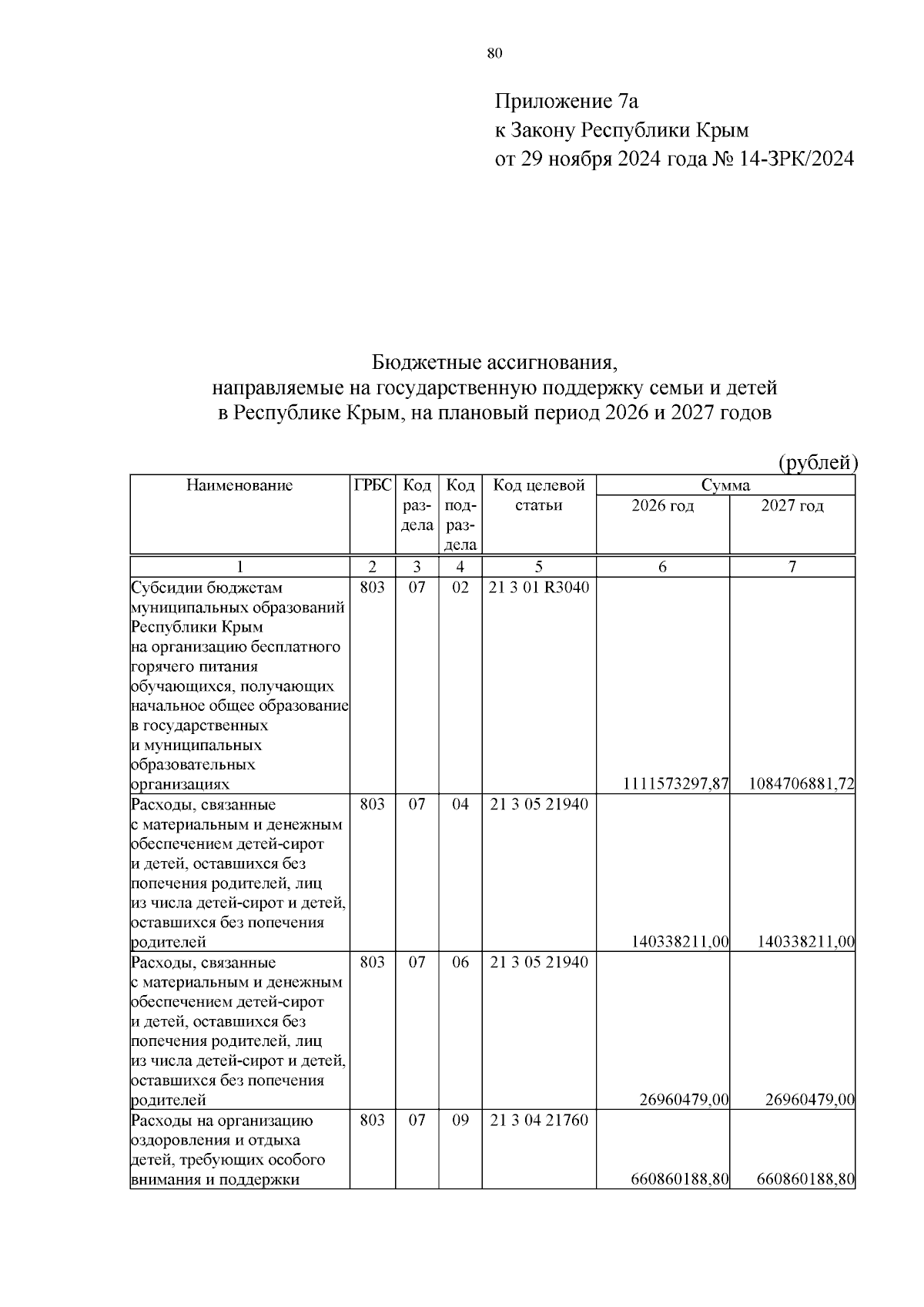 80

Приложение 7а
к Закону Республики Крым
от 29 ноября 2024 года № 14-ЗРК/2024

Бюджетные ассигнования,
направляемые на государственную поддержку семьи и детей
в Республике Крым, на плановый период 2026 и 2027 годов

(рублей)

| Наименование | ГРБС | Код раздела | Код подраздела | Код целевой статьи | Сумма 2026 год | Сумма 2027 год |
|---|---|---|---|---|---|---|
| 1 | 2 | 3 | 4 | 5 | 6 | 7 |
| Субсидии бюджетам муниципальных образований Республики Крым на организацию бесплатного горячего питания обучающихся, получающих начальное общее образование в государственных и муниципальных образовательных организациях | 803 | 07 | 02 | 21 3 01 R3040 | 1111573297,87 | 1084706881,72 |
| Расходы, связанные с материальным и денежным обеспечением детей-сирот и детей, оставшихся без попечения родителей, лиц из числа детей-сирот и детей, оставшихся без попечения родителей | 803 | 07 | 04 | 21 3 05 21940 | 140338211,00 | 140338211,00 |
| Расходы, связанные с материальным и денежным обеспечением детей-сирот и детей, оставшихся без попечения родителей, лиц из числа детей-сирот и детей, оставшихся без попечения родителей | 803 | 07 | 06 | 21 3 05 21940 | 26960479,00 | 26960479,00 |
| Расходы на организацию оздоровления и отдыха детей, требующих особого внимания и поддержки | 803 | 07 | 09 | 21 3 04 21760 | 660860188,80 | 660860188,80 |